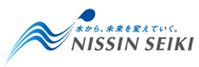 水から、未来を変えていく。
NISSIN SEIKI